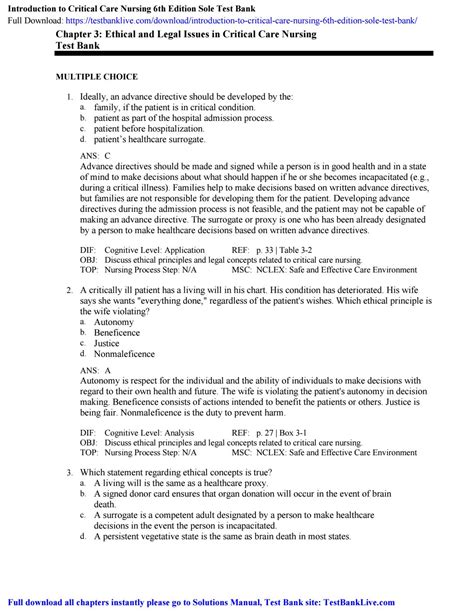 Introduction to Critical Care Nursing 6th Edition Sole Test Bank
Full Download: https://testbanklive.com/download/introduction-to-critical-care-nursing-6th-edition-sole-test-bank/

Chapter 3: Ethical and Legal Issues in Critical Care Nursing
Test Bank

MULTIPLE CHOICE

1. Ideally, an advance directive should be developed by the:
a. family, if the patient is in critical condition.
b. patient as part of the hospital admission process.
c. patient before hospitalization.
d. patient's healthcare surrogate.

ANS: C
Advance directives should be made and signed while a person is in good health and in a state of mind to make decisions about what should happen if he or she becomes incapacitated (e.g., during a critical illness). Families help to make decisions based on written advance directives, but families are not responsible for developing them for the patient. Developing advance directives during the admission process is not feasible, and the patient may not be capable of making an advance directive. The surrogate or proxy is one who has been already designated by a person to make healthcare decisions based on written advance directives.

DIF: Cognitive Level: Application REF: p. 33 | Table 3-2
OBJ: Discuss ethical principles and legal concepts related to critical care nursing.
TOP: Nursing Process Step: N/A MSC: NCLEX: Safe and Effective Care Environment

2. A critically ill patient has a living will in his chart. His condition has deteriorated. His wife says she wants "everything done," regardless of the patient's wishes. Which ethical principle is the wife violating?
a. Autonomy
b. Beneficence
c. Justice
d. Nonmaleficence

ANS: A
Autonomy is respect for the individual and the ability of individuals to make decisions with regard to their own health and future. The wife is violating the patient's autonomy in decision making. Beneficence consists of actions intended to benefit the patients or others. Justice is being fair. Nonmaleficence is the duty to prevent harm.

DIF: Cognitive Level: Analysis REF: p. 27 | Box 3-1
OBJ: Discuss ethical principles and legal concepts related to critical care nursing.
TOP: Nursing Process Step: N/A MSC: NCLEX: Safe and Effective Care Environment

3. Which statement regarding ethical concepts is true?
a. A living will is the same as a healthcare proxy.
b. A signed donor card ensures that organ donation will occur in the event of brain death.
c. A surrogate is a competent adult designated by a person to make healthcare decisions in the event the person is incapacitated.
d. A persistent vegetative state is the same as brain death in most states.

Full download all chapters instantly please go to Solutions Manual, Test Bank site: TestBankLive.com